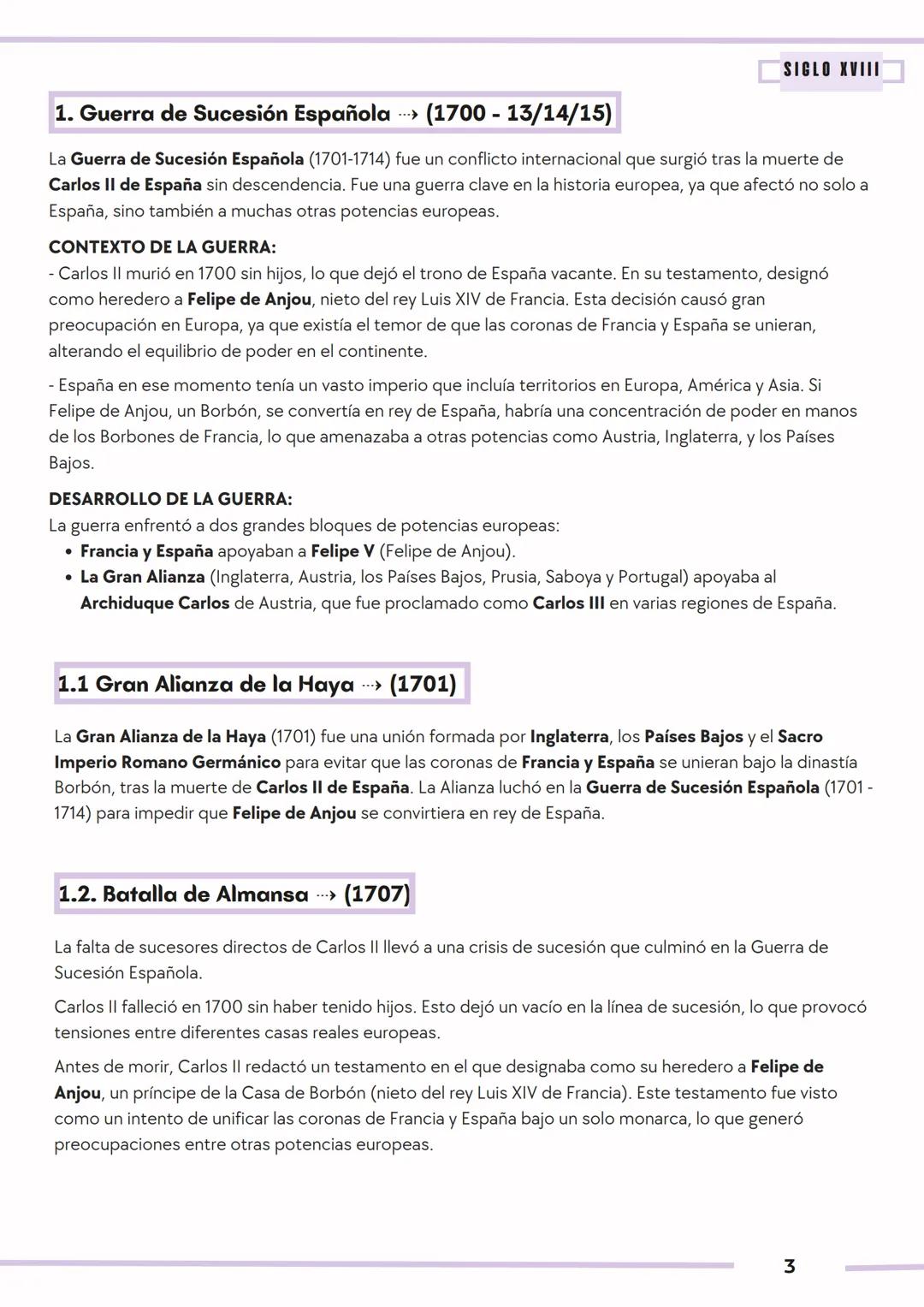 SIGLO XVIII

1. Guerra de Sucesión Española ⇢ (1700 - 13/14/15)

La Guerra de Sucesión Española (1701-1714) fue un conflicto internacional que surgió tras la muerte de Carlos II de España sin descendencia. Fue una guerra clave en la historia europea, ya que afectó no solo a España, sino también a muchas otras potencias europeas.

CONTEXTO DE LA GUERRA:
- Carlos II murió en 1700 sin hijos, lo que dejó el trono de España vacante. En su testamento, designó como heredero a Felipe de Anjou, nieto del rey Luis XIV de Francia. Esta decisión causó gran preocupación en Europa, ya que existía el temor de que las coronas de Francia y España se unieran, alterando el equilibrio de poder en el continente.

- España en ese momento tenía un vasto imperio que incluía territorios en Europa, América y Asia. Si Felipe de Anjou, un Borbón, se convertía en rey de España, habría una concentración de poder en manos de los Borbones de Francia, lo que amenazaba a otras potencias como Austria, Inglaterra, y los Países Bajos.

DESARROLLO DE LA GUERRA:
La guerra enfrentó a dos grandes bloques de potencias europeas:
• Francia y España apoyaban a Felipe V (Felipe de Anjou).
• La Gran Alianza (Inglaterra, Austria, los Países Bajos, Prusia, Saboya y Portugal) apoyaba al Archiduque Carlos de Austria, que fue proclamado como Carlos III en varias regiones de España.

1.1 Gran Alianza de la Haya ⇢ (1701)

La Gran Alianza de la Haya (1701) fue una unión formada por Inglaterra, los Países Bajos y el Sacro Imperio Romano Germánico para evitar que las coronas de Francia y España se unieran bajo la dinastía Borbón, tras la muerte de Carlos II de España. La Alianza luchó en la Guerra de Sucesión Española (1701 - 1714) para impedir que Felipe de Anjou se convirtiera en rey de España.

1.2. Batalla de Almansa ⇢ (1707)

La falta de sucesores directos de Carlos II llevó a una crisis de sucesión que culminó en la Guerra de Sucesión Española.

Carlos II falleció en 1700 sin haber tenido hijos. Esto dejó un vacío en la línea de sucesión, lo que provocó tensiones entre diferentes casas reales europeas.

Antes de morir, Carlos II redactó un testamento en el que designaba como su heredero a Felipe de Anjou, un príncipe de la Casa de Borbón (nieto del rey Luis XIV de Francia). Este testamento fue visto como un intento de unificar las coronas de Francia y España bajo un solo monarca, lo que generó preocupaciones entre otras potencias europeas.

3